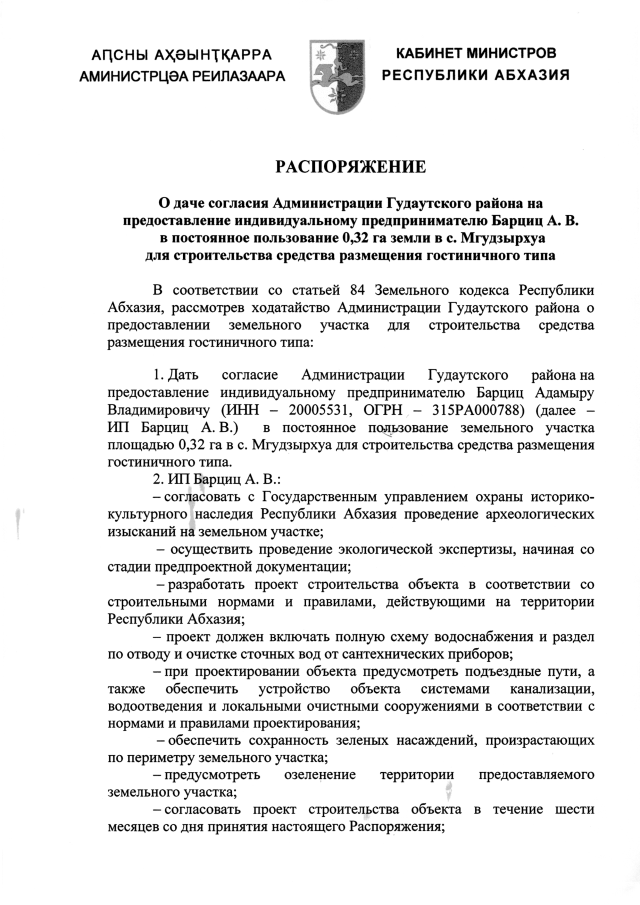 АԤСНЫ АҲӘЫНҬҚАРРА АМИНИСТРЦӘА РЕИЛАЗААРА

КАБИНЕТ МИНИСТРОВ РЕСПУБЛИКИ АБХАЗИЯ

РАСПОРЯЖЕНИЕ

О даче согласия Администрации Гудаутского района на предоставление индивидуальному предпринимателю Барциц А. В. в постоянное пользование 0,32 га земли в с. Мгудзырхуа для строительства средства размещения гостиничного типа

В соответствии со статьей 84 Земельного кодекса Республики Абхазия, рассмотрев ходатайство Администрации Гудаутского района о предоставлении земельного участка для строительства средства размещения гостиничного типа:

1. Дать согласие Администрации Гудаутского района на предоставление индивидуальному предпринимателю Барциц Адамыру Владимировичу (ИНН – 20005531, ОГРН – 315РА000788) (далее – ИП Барциц А. В.) в постоянное пользование земельного участка площадью 0,32 га в с. Мгудзырхуа для строительства средства размещения гостиничного типа.

2. ИП Барциц А. В.:

– согласовать с Государственным управлением охраны историко-культурного наследия Республики Абхазия проведение археологических изысканий на земельном участке;

– осуществить проведение экологической экспертизы, начиная со стадии предпроектной документации;

– разработать проект строительства объекта в соответствии со строительными нормами и правилами, действующими на территории Республики Абхазия;

– проект должен включать полную схему водоснабжения и раздел по отводу и очистке сточных вод от сантехнических приборов;

– при проектировании объекта предусмотреть подъездные пути, а также обеспечить устройство объекта системами канализации, водоотведения и локальными очистными сооружениями в соответствии с нормами и правилами проектирования;

– обеспечить сохранность зеленых насаждений, произрастающих по периметру земельного участка;

– предусмотреть озеленение территории предоставляемого земельного участка;

– согласовать проект строительства объекта в течение шести месяцев со дня принятия настоящего Распоряжения;